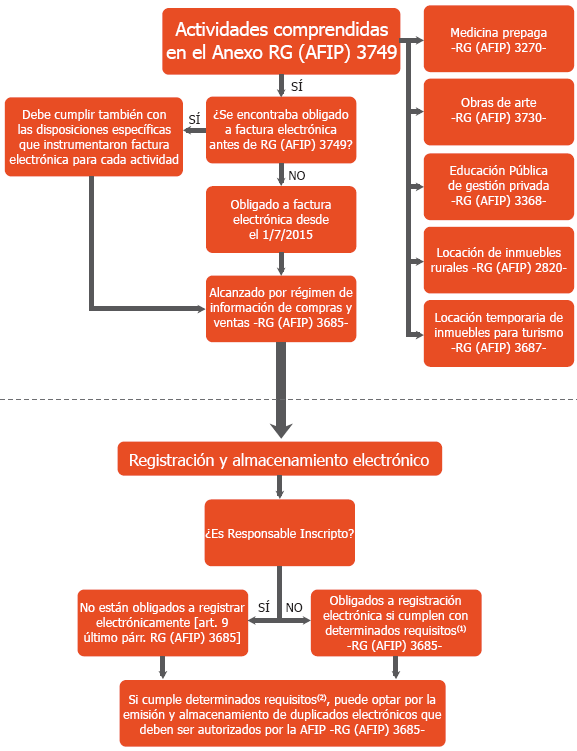 Actividades comprendidas en el Anexo RG (AFIP) 3749

Medicina prepaga -RG (AFIP) 3270-

Obras de arte -RG (AFIP) 3730-

Educación Pública de gestión privada -RG (AFIP) 3368-

Locación de inmuebles rurales -RG (AFIP) 2820-

Locación temporaria de inmuebles para turismo -RG (AFIP) 3687-

SÍ

¿Se encontraba obligado a factura electrónica antes de RG (AFIP) 3749?

SÍ

Debe cumplir también con las disposiciones específicas que instrumentaron factura electrónica para cada actividad

NO

Obligado a factura electrónica desde el 1/7/2015

Alcanzado por régimen de información de compras y ventas -RG (AFIP) 3685-

Registración y almacenamiento electrónico

¿Es Responsable Inscripto?

SÍ

NO

No están obligados a registrar electrónicamente [art. 9 último párr. RG (AFIP) 3685]

Obligados a registración electrónica si cumplen con determinados requisitos$^{(1)}$ -RG (AFIP) 3685-

Si cumple determinados requisitos$^{(2)}$, puede optar por la emisión y almacenamiento de duplicados electrónicos que deben ser autorizados por la AFIP -RG (AFIP) 3685-